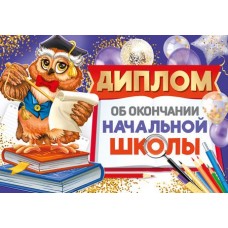 ДИПЛОМ

ОБ ОКОНЧАНИИ
НАЧАЛЬНОЙ
ШКОЛЫ